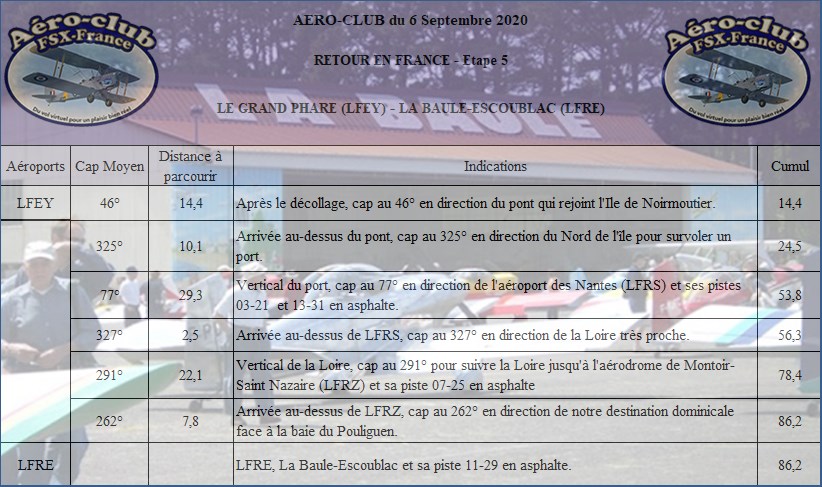 Aéro-club FSX-France
Du vol virtuel pour un plaisir bien réel

AERO-CLUB du 6 Septembre 2020

RETOUR EN FRANCE - Etape 5

LE GRAND PHARE (LFEY) - LA BAULE-ESCOUBLAC (LFRE)

Aéro-club FSX-France
Du vol virtuel pour un plaisir bien réel

LA BAULE

| Aéroports | Cap Moyen | Distance à parcourir | Indications | Cumul |
|---|---|---|---|---|
| LFEY | 46° | 14,4 | Après le décollage, cap au 46° en direction du pont qui rejoint l'Ile de Noirmoutier. | 14,4 |
| | 325° | 10,1 | Arrivée au-dessus du pont, cap au 325° en direction du Nord de l'île pour survoler un port. | 24,5 |
| | 77° | 29,3 | Vertical du port, cap au 77° en direction de l'aéroport des Nantes (LFRS) et ses pistes 03-21 et 13-31 en asphalte. | 53,8 |
| | 327° | 2,5 | Arrivée au-dessus de LFRS, cap au 327° en direction de la Loire très proche. | 56,3 |
| | 291° | 22,1 | Vertical de la Loire, cap au 291° pour suivre la Loire jusqu'à l'aérodrome de Montoir-Saint Nazaire (LFRZ) et sa piste 07-25 en asphalte | 78,4 |
| | 262° | 7,8 | Arrivée au-dessus de LFRZ, cap au 262° en direction de notre destination dominicale face à la baie du Pouliguen. | 86,2 |
| LFRE | | | LFRE, La Baule-Escoublac et sa piste 11-29 en asphalte. | 86,2 |